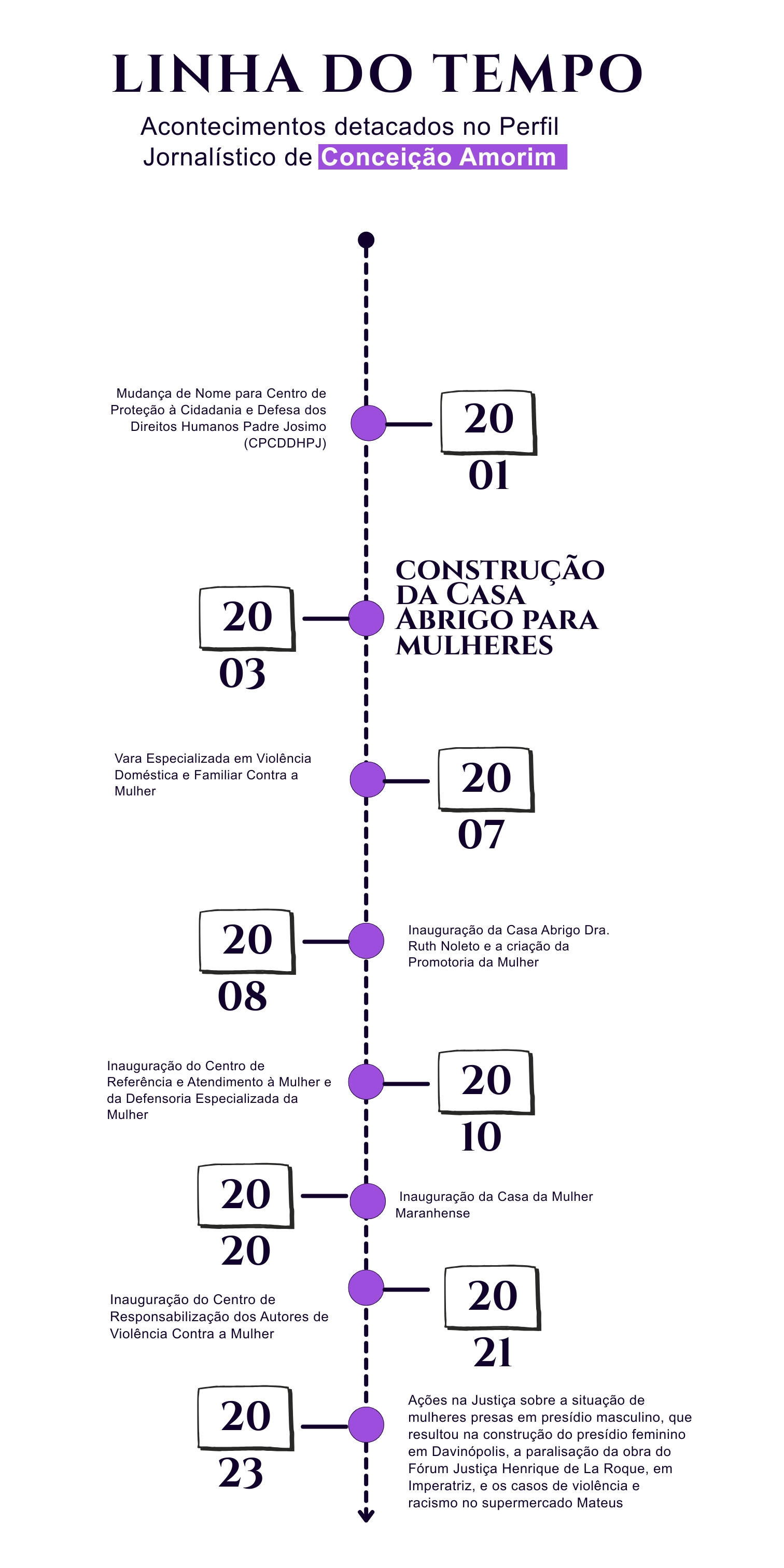 LINHA DO TEMPO

Acontecimentos detacados no Perfil Jornalístico de Conceição Amorim

Mudança de Nome para Centro de Proteção à Cidadania e Defesa dos Direitos Humanos Padre Josimo (CPCDDHPJ)

20 01

20 03

CONSTRUÇÃO DA CASA ABRIGO PARA MULHERES

Vara Especializada em Violência Doméstica e Familiar Contra a Mulher

20 07

20 08

Inauguração da Casa Abrigo Dra. Ruth Noleto e a criação da Promotoria da Mulher

Inauguração do Centro de Referência e Atendimento à Mulher e da Defensoria Especializada da Mulher

20 10

20 20

Inauguração da Casa da Mulher Maranhense

Inauguração do Centro de Responsabilização dos Autores de Violência Contra a Mulher

20 21

20 23

Ações na Justiça sobre a situação de mulheres presas em presídio masculino, que resultou na construção do presídio feminino em Davinópolis, a paralisação da obra do Fórum Justiça Henrique de La Roque, em Imperatriz, e os casos de violência e racismo no supermercado Mateus